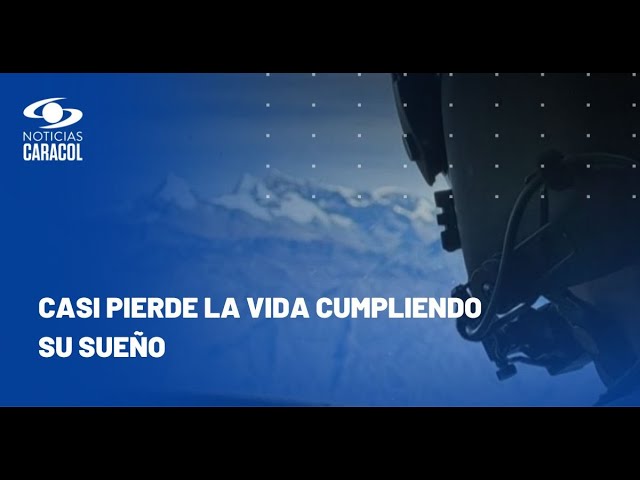 NOTICIAS
CARACOL

CASI PIERDE LA VIDA CUMPLIENDO SU SUEÑO